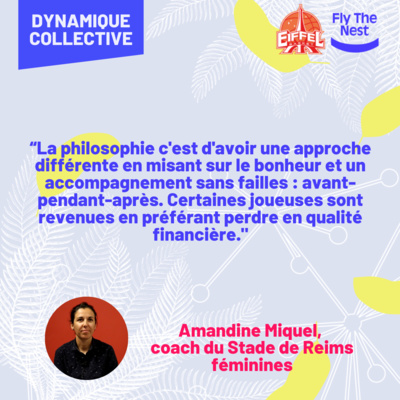 DYNAMIQUE COLLECTIVE

EIFFEL

Fly The Nest

“La philosophie c'est d'avoir une approche différente en misant sur le bonheur et un accompagnement sans failles : avant-pendant-après. Certaines joueuses sont revenues en préférant perdre en qualité financière."

Amandine Miquel, coach du Stade de Reims féminines